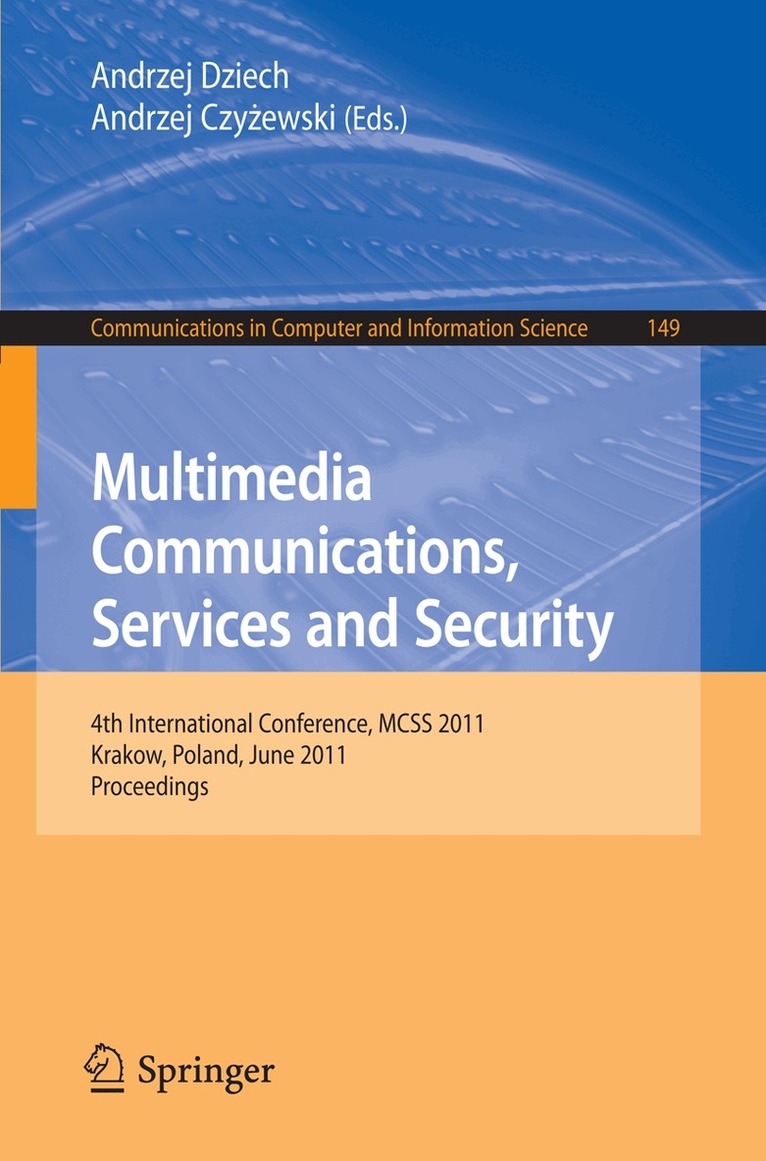 Andrzej Dziech
Andrzej Czyżewski (Eds.)

Communications in Computer and Information Science 149

Multimedia Communications, Services and Security

4th International Conference, MCSS 2011
Krakow, Poland, June 2011
Proceedings

Springer